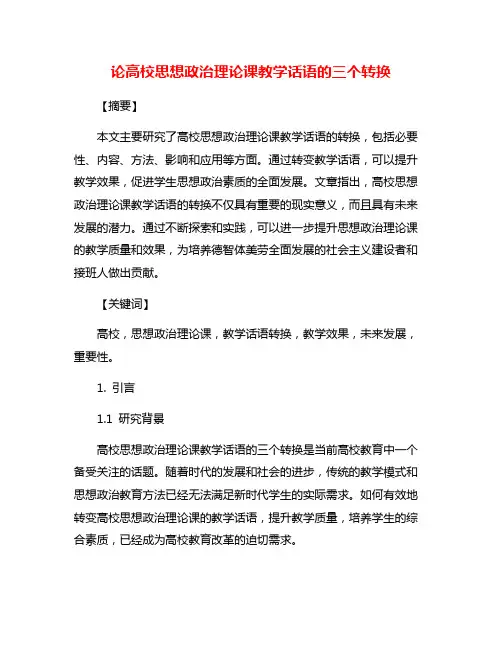 论高校思想政治理论课教学话语的三个转换

【摘要】

本文主要研究了高校思想政治理论课教学话语的转换，包括必要性、内容、方法、影响和应用等方面。通过转变教学话语，可以提升教学效果，促进学生思想政治素质的全面发展。文章指出，高校思想政治理论课教学话语的转换不仅具有重要的现实意义，而且具有未来发展的潜力。通过不断探索和实践，可以进一步提升思想政治理论课的教学质量和效果，为培养德智体美劳全面发展的社会主义建设者和接班人做出贡献。

【关键词】

高校，思想政治理论课，教学话语转换，教学效果，未来发展，重要性。

1. 引言

1.1 研究背景

高校思想政治理论课教学话语的三个转换是当前高校教育中一个备受关注的话题。随着时代的发展和社会的进步，传统的教学模式和思想政治教育方法已经无法满足新时代学生的实际需求。如何有效地转变高校思想政治理论课的教学话语，提升教学质量，培养学生的综合素质，已经成为高校教育改革的迫切需求。